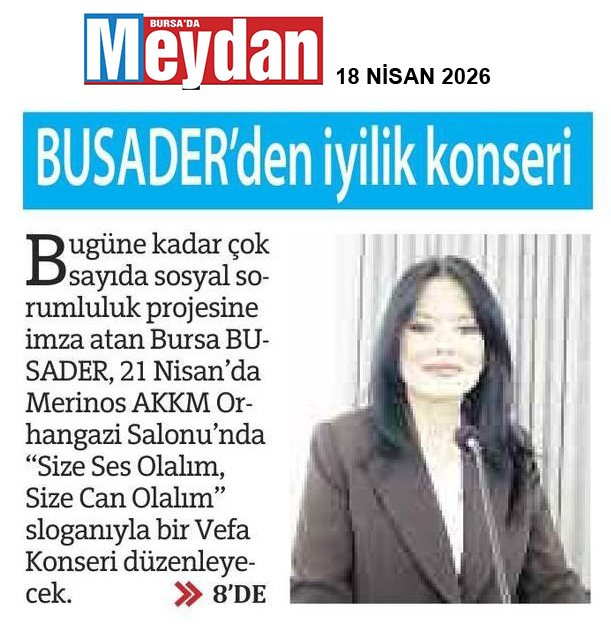 BURSA'DA
Meydan
18 NİSAN 2026

BUSADER'den iyilik konseri

Bugüne kadar çok sayıda sosyal sorumluluk projesine imza atan Bursa BUSADER, 21 Nisan'da Merinos AKKM Orhangazi Salonu'nda "Size Ses Olalım, Size Can Olalım" sloganıyla bir Vefa Konseri düzenleyecek.

8'DE